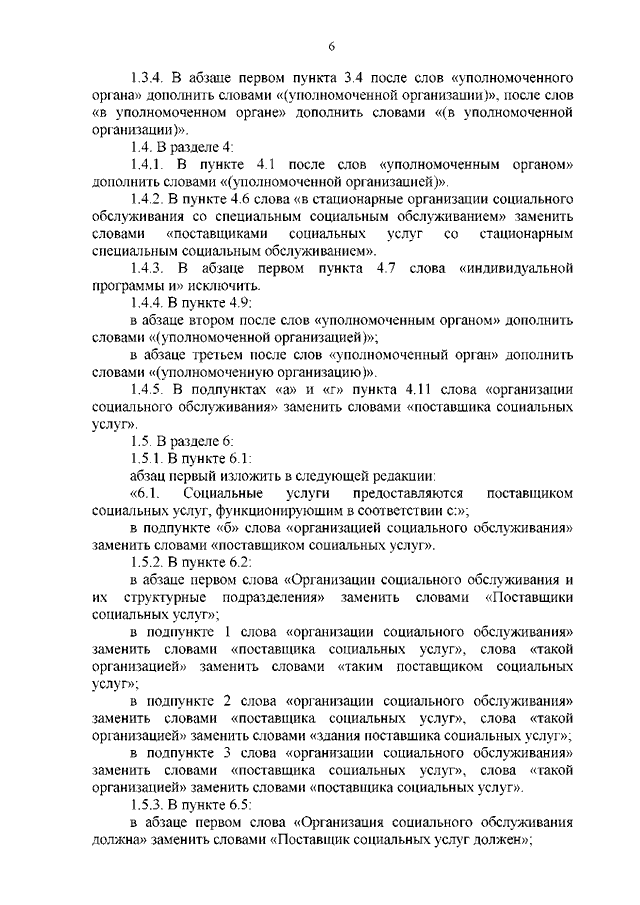 6

1.3.4. В абзаце первом пункта 3.4 после слов «уполномоченного органа» дополнить словами «(уполномоченной организации)», после слов «в уполномоченном органе» дополнить словами «(в уполномоченной организации)».

1.4. В разделе 4:

1.4.1. В пункте 4.1 после слов «уполномоченным органом» дополнить словами «(уполномоченной организацией)».

1.4.2. В пункте 4.6 слова «в стационарные организации социального обслуживания со специальным социальным обслуживанием» заменить словами «поставщиками социальных услуг со стационарным специальным социальным обслуживанием».

1.4.3. В абзаце первом пункта 4.7 слова «индивидуальной программы и» исключить.

1.4.4. В пункте 4.9:

в абзаце втором после слов «уполномоченным органом» дополнить словами «(уполномоченной организацией)»;

в абзаце третьем после слов «уполномоченный орган» дополнить словами «(уполномоченную организацию)».

1.4.5. В подпунктах «а» и «г» пункта 4.11 слова «организации социального обслуживания» заменить словами «поставщика социальных услуг».

1.5. В разделе 6:

1.5.1. В пункте 6.1:

абзац первый изложить в следующей редакции:

«6.1. Социальные услуги предоставляются поставщиком социальных услуг, функционирующим в соответствии с:»;

в подпункте «б» слова «организацией социального обслуживания» заменить словами «поставщиком социальных услуг».

1.5.2. В пункте 6.2:

в абзаце первом слова «Организации социального обслуживания и их структурные подразделения» заменить словами «Поставщики социальных услуг»;

в подпункте 1 слова «организации социального обслуживания» заменить словами «поставщика социальных услуг», слова «такой организацией» заменить словами «таким поставщиком социальных услуг»;

в подпункте 2 слова «организации социального обслуживания» заменить словами «поставщика социальных услуг», слова «такой организацией» заменить словами «здания поставщика социальных услуг»;

в подпункте 3 слова «организации социального обслуживания» заменить словами «поставщика социальных услуг», слова «такой организацией» заменить словами «поставщика социальных услуг».

1.5.3. В пункте 6.5:

в абзаце первом слова «Организация социального обслуживания должна» заменить словами «Поставщик социальных услуг должен»;